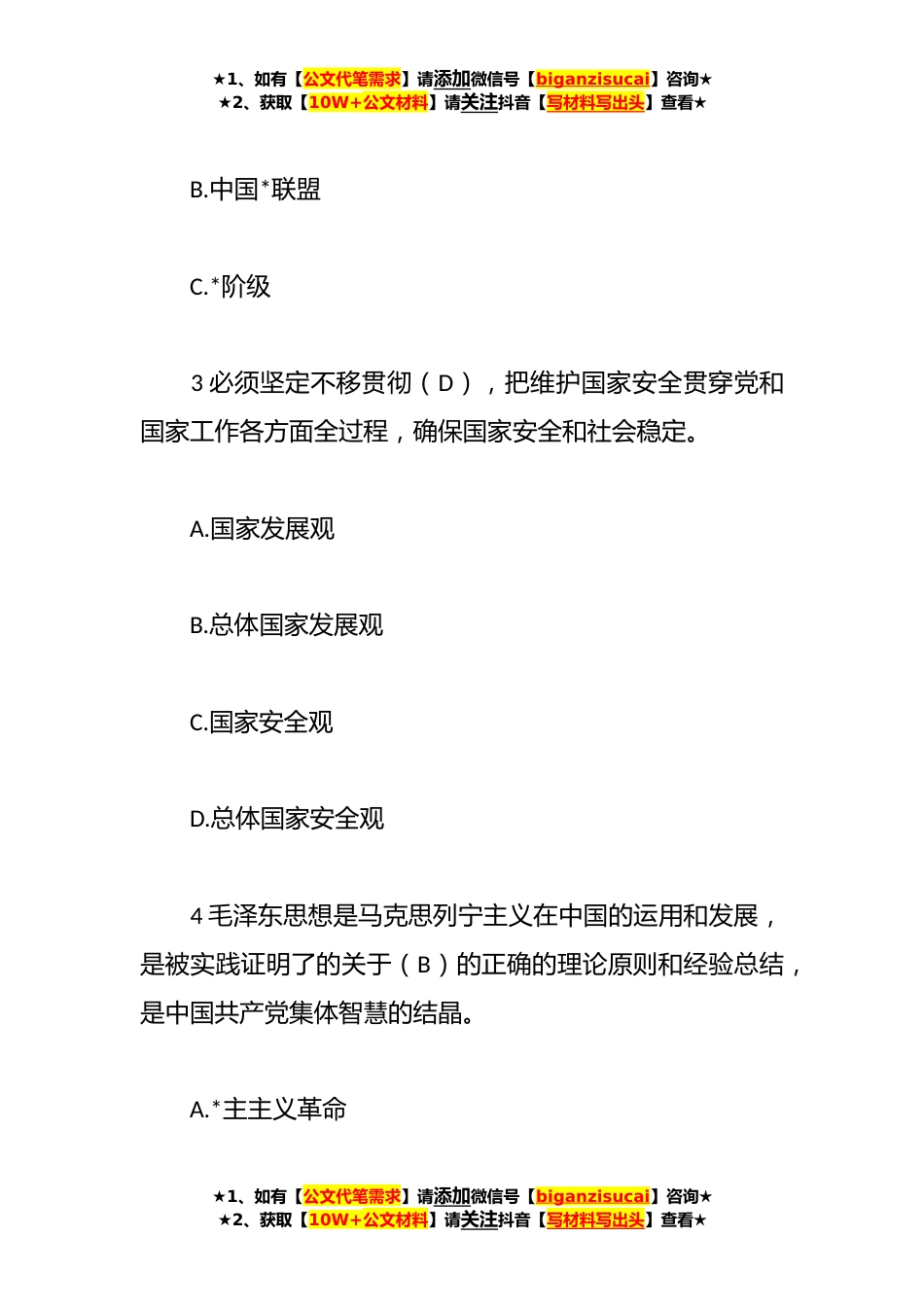 ★1、如有【公文代笔需求】请添加微信号【biganzisucai】咨询★
★2、获取【10W+公文材料】请关注抖音【写材料写出头】查看★

B.中国*联盟

C.*阶级

3 必须坚定不移贯彻（D），把维护国家安全贯穿党和国家工作各方面全过程，确保国家安全和社会稳定。

A.国家发展观

B.总体国家发展观

C.国家安全观

D.总体国家安全观

4 毛泽东思想是马克思列宁主义在中国的运用和发展，是被实践证明了的关于（B）的正确的理论原则和经验总结，是中国共产党集体智慧的结晶。

A.*主主义革命

★1、如有【公文代笔需求】请添加微信号【biganzisucai】咨询★
★2、获取【10W+公文材料】请关注抖音【写材料写出头】查看★